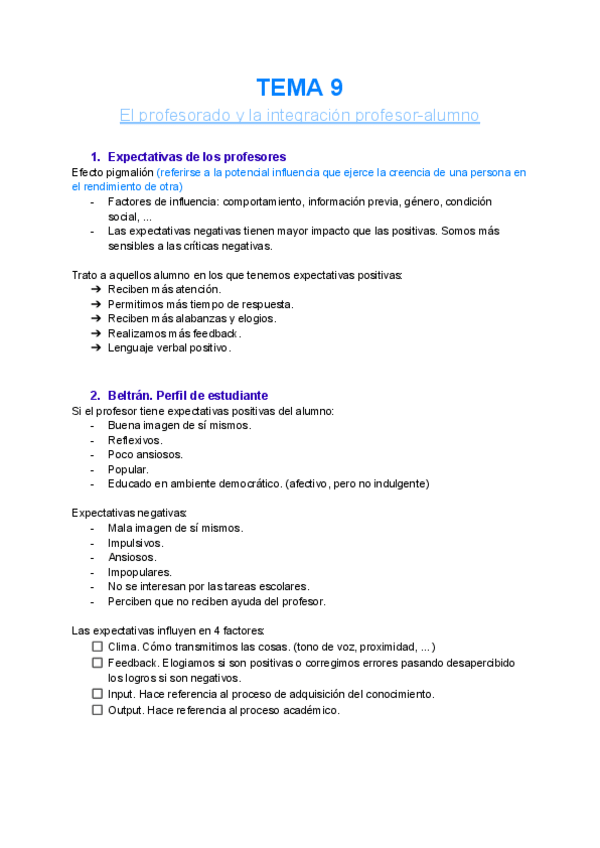 TEMA 9

El profesorado y la integración profesor-alumno

1. Expectativas de los profesores

Efecto pigmalión (referirse a la potencial influencia que ejerce la creencia de una persona en el rendimiento de otra)

- Factores de influencia: comportamiento, información previa, género, condición social, ...
- Las expectativas negativas tienen mayor impacto que las positivas. Somos más sensibles a las críticas negativas.

Trato a aquellos alumno en los que tenemos expectativas positivas:

➔ Reciben más atención.
➔ Permitimos más tiempo de respuesta.
➔ Reciben más alabanzas y elogios.
➔ Realizamos más feedback.
➔ Lenguaje verbal positivo.

2. Beltrán. Perfil de estudiante

Si el profesor tiene expectativas positivas del alumno:

- Buena imagen de sí mismos.
- Reflexivos.
- Poco ansiosos.
- Popular.
- Educado en ambiente democrático. (afectivo, pero no indulgente)

Expectativas negativas:

- Mala imagen de sí mismos.
- Impulsivos.
- Ansiosos.
- Impopulares.
- No se interesan por las tareas escolares.
- Perciben que no reciben ayuda del profesor.

Las expectativas influyen en 4 factores:

☐ Clima. Cómo transmitimos las cosas. (tono de voz, proximidad, ...)
☐ Feedback. Elogiamos si son positivas o corregimos errores pasando desapercibido los logros si son negativos.
☐ Input. Hace referencia al proceso de adquisición del conocimiento.
☐ Output. Hace referencia al proceso académico.